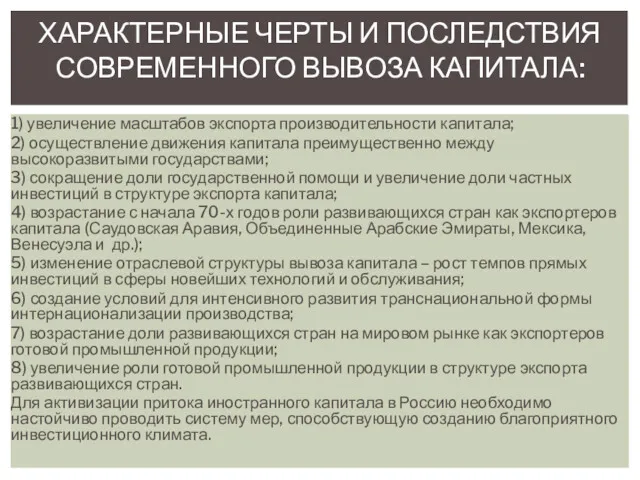 ХАРАКТЕРНЫЕ ЧЕРТЫ И ПОСЛЕДСТВИЯ СОВРЕМЕННОГО ВЫВОЗА КАПИТАЛА:

1) увеличение масштабов экспорта производительности капитала;

2) осуществление движения капитала преимущественно между высокоразвитыми государствами;

3) сокращение доли государственной помощи и увеличение доли частных инвестиций в структуре экспорта капитала;

4) возрастание с начала 70-х годов роли развивающихся стран как экспортеров капитала (Саудовская Аравия, Объединенные Арабские Эмираты, Мексика, Венесуэла и др.);

5) изменение отраслевой структуры вывоза капитала – рост темпов прямых инвестиций в сферы новейших технологий и обслуживания;

6) создание условий для интенсивного развития транснациональной формы интернационализации производства;

7) возрастание доли развивающихся стран на мировом рынке как экспортеров готовой промышленной продукции;

8) увеличение роли готовой промышленной продукции в структуре экспорта развивающихся стран.

Для активизации притока иностранного капитала в Россию необходимо настойчиво проводить систему мер, способствующую созданию благоприятного инвестиционного климата.